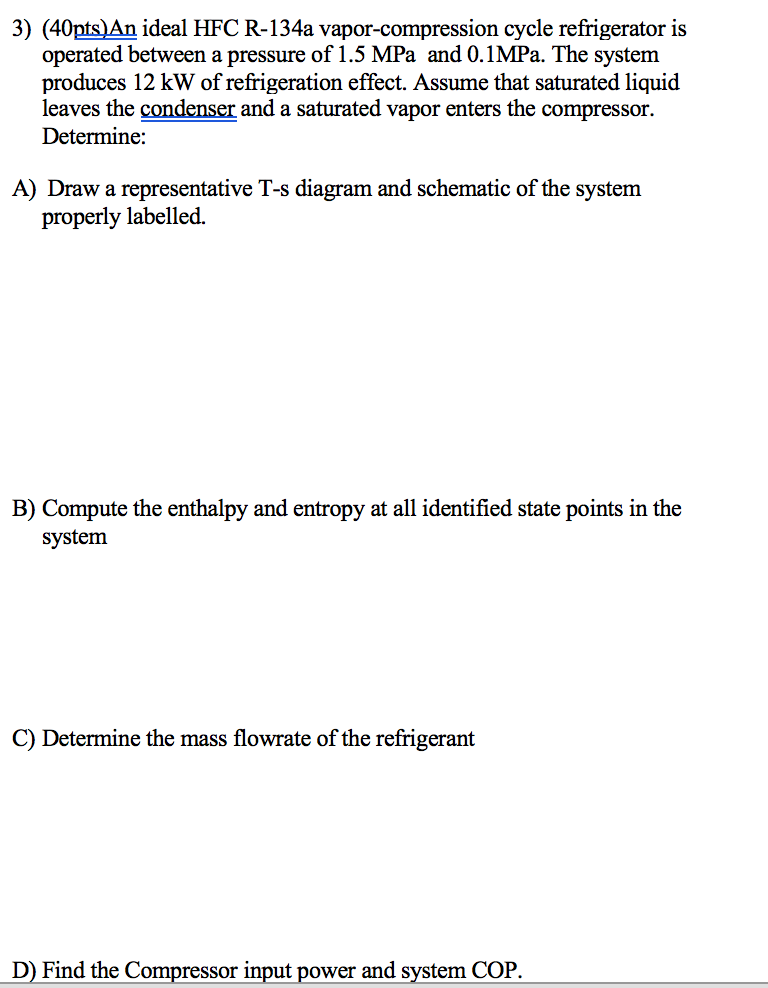 3) (40pts)An ideal HFC R-134a vapor-compression cycle refrigerator is operated between a pressure of 1.5 MPa and 0.1MPa. The system produces 12 kW of refrigeration effect. Assume that saturated liquid leaves the condenser and a saturated vapor enters the compressor. Determine:

A) Draw a representative T-s diagram and schematic of the system properly labelled.

B) Compute the enthalpy and entropy at all identified state points in the system

C) Determine the mass flowrate of the refrigerant

D) Find the Compressor input power and system COP.